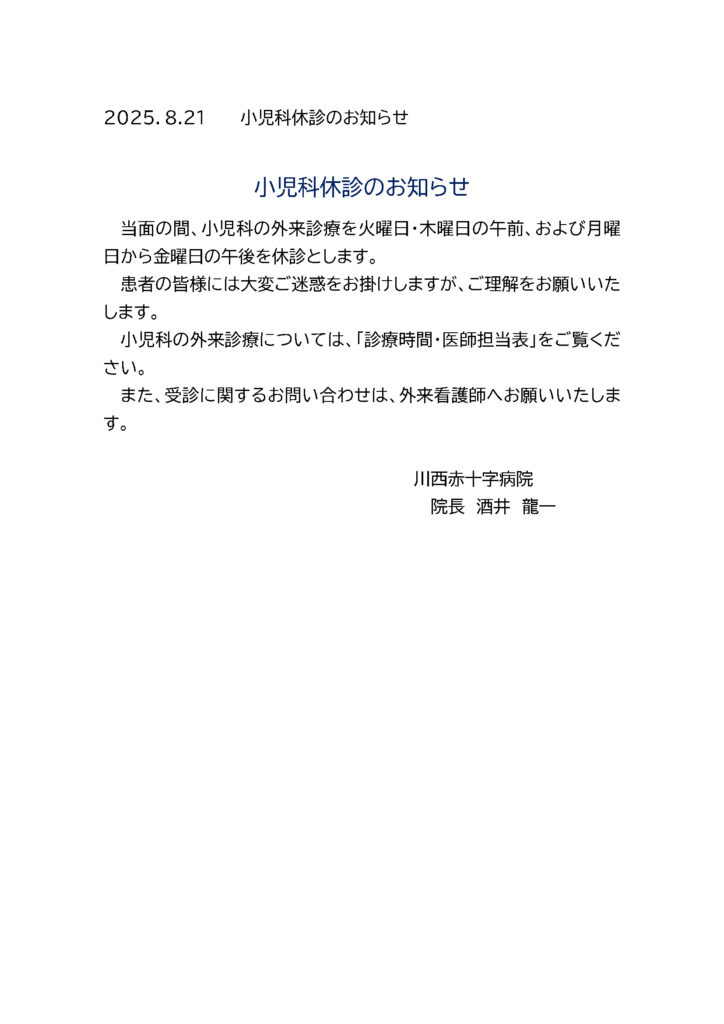 2025. 8.21　　小児科休診のお知らせ

小児科休診のお知らせ

当面の間、小児科の外来診療を火曜日・木曜日の午前、および月曜日から金曜日の午後を休診とします。

患者の皆様には大変ご迷惑をお掛けしますが、ご理解をお願いいたします。

小児科の外来診療については、「診療時間・医師担当表」をご覧ください。

また、受診に関するお問い合わせは、外来看護師へお願いいたします。

川西赤十字病院
院長　酒井　龍一